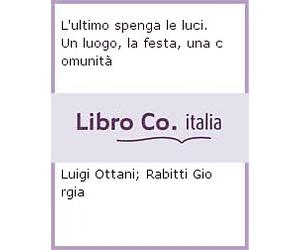 L'ultimo spenga le luci. Un luogo, la festa, una c omunità

Libro Co. italia

Luigi Ottani; Rabitti Gio rgia